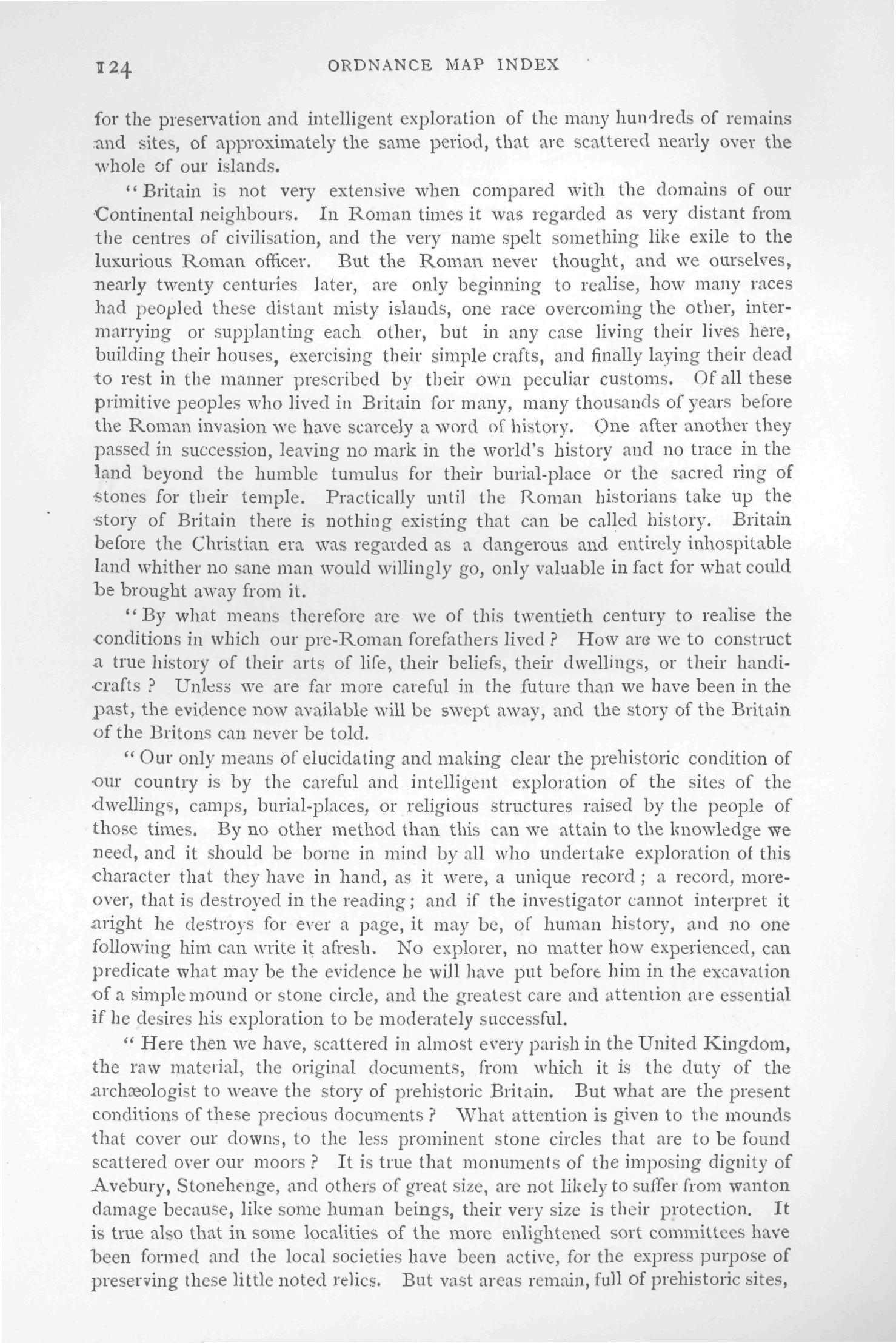 124 ORDNANCE MAP INDEX

for the preservation and intelligent exploration of the many hundreds of remains and sites, of approximately the same period, that are scattered nearly over the whole of our islands.

"Britain is not very extensive when compared with the domains of our Continental neighbours. In Roman times it was regarded as very distant from the centres of civilisation, and the very name spelt something like exile to the luxurious Roman officer. But the Roman never thought, and we ourselves, nearly twenty centuries later, are only beginning to realise, how many races had peopled these distant misty islands, one race overcoming the other, intermarrying or supplanting each other, but in any case living their lives here, building their houses, exercising their simple crafts, and finally laying their dead to rest in the manner prescribed by their own peculiar customs. Of all these primitive peoples who lived in Britain for many, many thousands of years before the Roman invasion we have scarcely a word of history. One after another they passed in succession, leaving no mark in the world's history and no trace in the land beyond the humble tumulus for their burial-place or the sacred ring of stones for their temple. Practically until the Roman historians take up the story of Britain there is nothing existing that can be called history. Britain before the Christian era was regarded as a dangerous and entirely inhospitable land whither no sane man would willingly go, only valuable in fact for what could be brought away from it.

"By what means therefore are we of this twentieth century to realise the conditions in which our pre-Roman forefathers lived? How are we to construct a true history of their arts of life, their beliefs, their dwellings, or their handicrafts? Unless we are far more careful in the future than we have been in the past, the evidence now available will be swept away, and the story of the Britain of the Britons can never be told.

"Our only means of elucidating and making clear the prehistoric condition of our country is by the careful and intelligent exploration of the sites of the dwellings, camps, burial-places, or religious structures raised by the people of those times. By no other method than this can we attain to the knowledge we need, and it should be borne in mind by all who undertake exploration of this character that they have in hand, as it were, a unique record; a record, moreover, that is destroyed in the reading; and if the investigator cannot interpret it aright he destroys for ever a page, it may be, of human history, and no one following him can write it afresh. No explorer, no matter how experienced, can predicate what may be the evidence he will have put before him in the excavation of a simple mound or stone circle, and the greatest care and attention are essential if he desires his exploration to be moderately successful.

"Here then we have, scattered in almost every parish in the United Kingdom, the raw material, the original documents, from which it is the duty of the archæologist to weave the story of prehistoric Britain. But what are the present conditions of these precious documents? What attention is given to the mounds that cover our downs, to the less prominent stone circles that are to be found scattered over our moors? It is true that monuments of the imposing dignity of Avebury, Stonehenge, and others of great size, are not likely to suffer from wanton damage because, like some human beings, their very size is their protection. It is true also that in some localities of the more enlightened sort committees have been formed and the local societies have been active, for the express purpose of preserving these little noted relics. But vast areas remain, full of prehistoric sites,